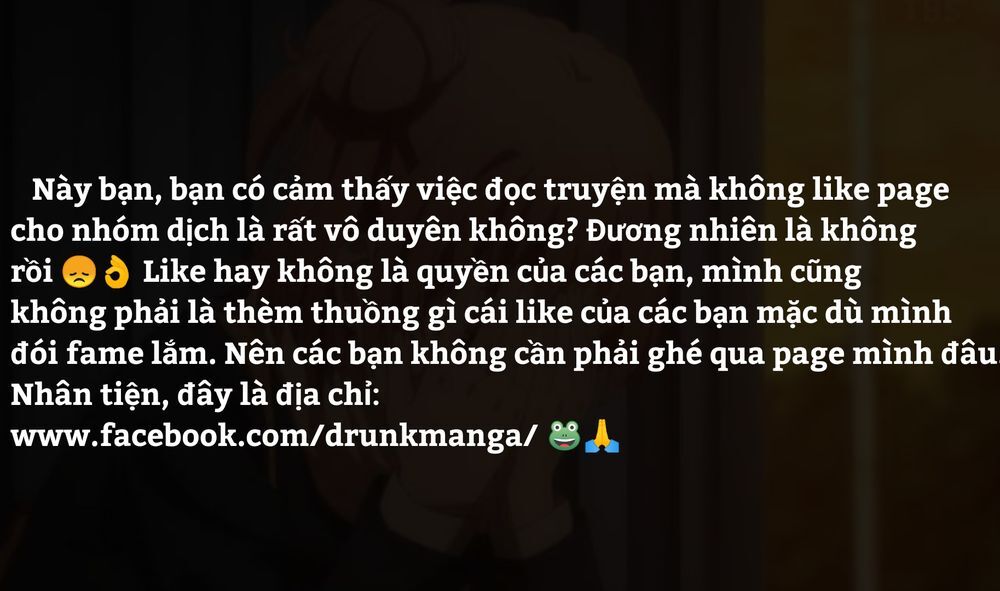 Này bạn, bạn có cảm thấy việc đọc truyện mà không like page cho nhóm dịch là rất vô duyên không? Đương nhiên là không rồi 😞👌 Like hay không là quyền của các bạn, mình cũng không phải là thèm thuồng gì cái like của các bạn mặc dù mình đói fame lắm. Nên các bạn không cần phải ghé qua page mình đâu. Nhân tiện, đây là địa chỉ:
www.facebook.com/drunkmanga/ 🐸🙏